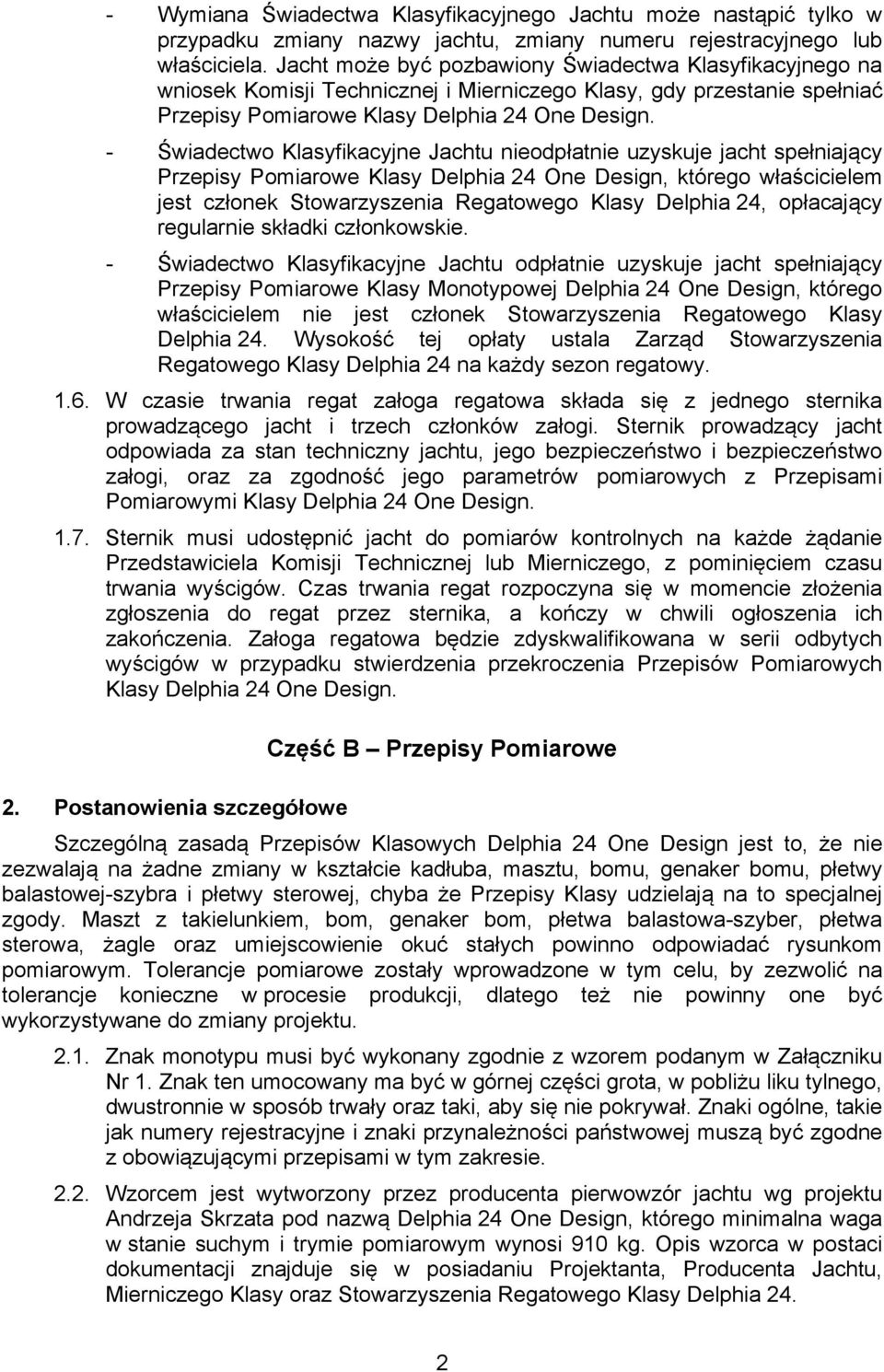 - Wymiana Świadectwa Klasyfikacyjnego Jachtu może nastąpić tylko w przypadku zmiany nazwy jachtu, zmiany numeru rejestracyjnego lub właściciela. Jacht może być pozbawiony Świadectwa Klasyfikacyjnego na wniosek Komisji Technicznej i Mierniczego Klasy, gdy przestanie spełniać Przepisy Pomiarowe Klasy Delphia 24 One Design.

- Świadectwo Klasyfikacyjne Jachtu nieodpłatnie uzyskuje jacht spełniający Przepisy Pomiarowe Klasy Delphia 24 One Design, którego właścicielem jest członek Stowarzyszenia Regatowego Klasy Delphia 24, opłacający regularnie składki członkowskie.

- Świadectwo Klasyfikacyjne Jachtu odpłatnie uzyskuje jacht spełniający Przepisy Pomiarowe Klasy Monotypowej Delphia 24 One Design, którego właścicielem nie jest członek Stowarzyszenia Regatowego Klasy Delphia 24. Wysokość tej opłaty ustala Zarząd Stowarzyszenia Regatowego Klasy Delphia 24 na każdy sezon regatowy.

1.6. W czasie trwania regat załoga regatowa składa się z jednego sternika prowadzącego jacht i trzech członków załogi. Sternik prowadzący jacht odpowiada za stan techniczny jachtu, jego bezpieczeństwo i bezpieczeństwo załogi, oraz za zgodność jego parametrów pomiarowych z Przepisami Pomiarowymi Klasy Delphia 24 One Design.

1.7. Sternik musi udostępnić jacht do pomiarów kontrolnych na każde żądanie Przedstawiciela Komisji Technicznej lub Mierniczego, z pominięciem czasu trwania wyścigów. Czas trwania regat rozpoczyna się w momencie złożenia zgłoszenia do regat przez sternika, a kończy w chwili ogłoszenia ich zakończenia. Załoga regatowa będzie zdyskwalifikowana w serii odbytych wyścigów w przypadku stwierdzenia przekroczenia Przepisów Pomiarowych Klasy Delphia 24 One Design.

Część B – Przepisy Pomiarowe

2. Postanowienia szczegółowe

Szczególną zasadą Przepisów Klasowych Delphia 24 One Design jest to, że nie zezwalają na żadne zmiany w kształcie kadłuba, masztu, bomu, genaker bomu, płetwy balastowej-szybra i płetwy sterowej, chyba że Przepisy Klasy udzielają na to specjalnej zgody. Maszt z takielunkiem, bom, genaker bom, płetwa balastowa-szyber, płetwa sterowa, żagle oraz umiejscowienie okuć stałych powinno odpowiadać rysunkom pomiarowym. Tolerancje pomiarowe zostały wprowadzone w tym celu, by zezwolić na tolerancje konieczne w procesie produkcji, dlatego też nie powinny one być wykorzystywane do zmiany projektu.

2.1. Znak monotypu musi być wykonany zgodnie z wzorem podanym w Załączniku Nr 1. Znak ten umocowany ma być w górnej części grota, w pobliżu liku tylnego, dwustronnie w sposób trwały oraz taki, aby się nie pokrywał. Znaki ogólne, takie jak numery rejestracyjne i znaki przynależności państwowej muszą być zgodne z obowiązującymi przepisami w tym zakresie.

2.2. Wzorcem jest wytworzony przez producenta pierwowzór jachtu wg projektu Andrzeja Skrzata pod nazwą Delphia 24 One Design, którego minimalna waga w stanie suchym i trymie pomiarowym wynosi 910 kg. Opis wzorca w postaci dokumentacji znajduje się w posiadaniu Projektanta, Producenta Jachtu, Mierniczego Klasy oraz Stowarzyszenia Regatowego Klasy Delphia 24.

2